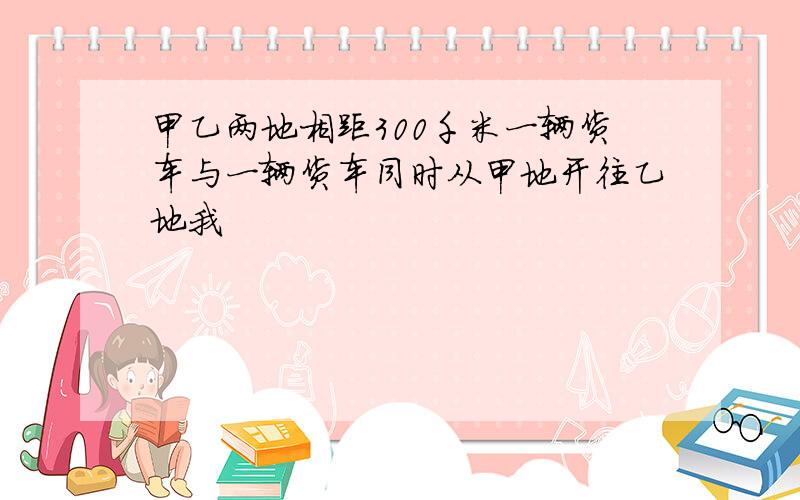 甲乙两地相距300千米一辆货车与一辆货车同时从甲地开往乙地我